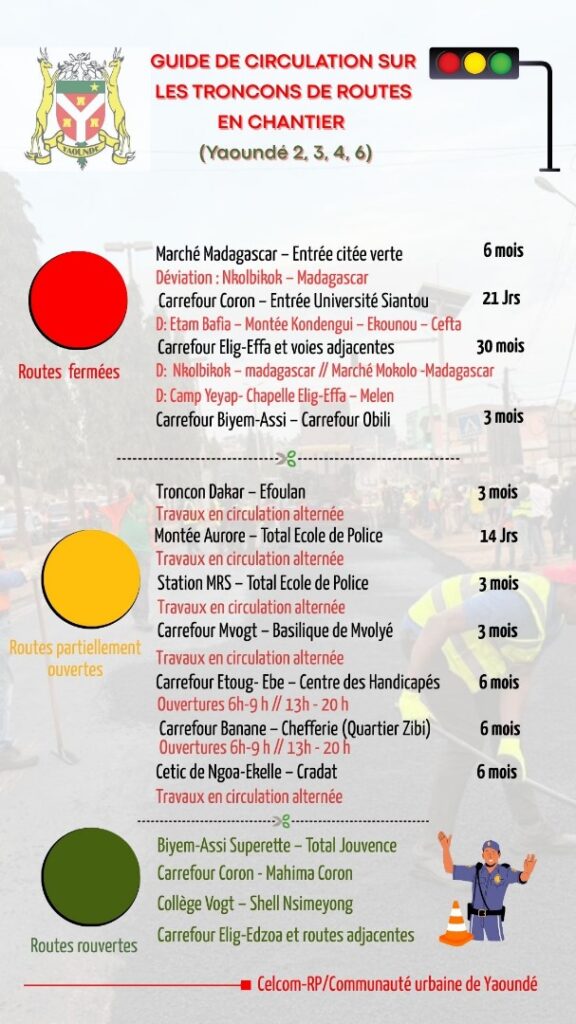 YAOUNDÉ

GUIDE DE CIRCULATION SUR LES TRONCONS DE ROUTES EN CHANTIER

(Yaoundé 2, 3, 4, 6)

Routes fermées

Marché Madagascar – Entrée citée verte 6 mois
Déviation : Nkolbikok – Madagascar
Carrefour Coron – Entrée Université Siantou 21 Jrs
D: Etam Bafia – Montée Kondengui – Ekounou – Cefta
Carrefour Elig-Effa et voies adjacentes 30 mois
D: Nkolbikok – madagascar // Marché Mokolo -Madagascar
D: Camp Yeyap- Chapelle Elig-Effa – Melen
Carrefour Biyem-Assi – Carrefour Obili 3 mois

Routes partiellement ouvertes

Troncon Dakar – Efoulan 3 mois
Travaux en circulation alternée
Montée Aurore – Total Ecole de Police 14 Jrs
Travaux en circulation alternée
Station MRS – Total Ecole de Police 3 mois
Travaux en circulation alternée
Carrefour Mvogt – Basilique de Mvolyé 3 mois
Travaux en circulation alternée
Carrefour Etoug- Ebe – Centre des Handicapés 6 mois
Ouvertures 6h-9 h // 13h - 20 h
Carrefour Banane – Chefferie (Quartier Zibi) 6 mois
Ouvertures 6h-9 h // 13h - 20 h
Cetic de Ngoa-Ekelle – Cradat 6 mois
Travaux en circulation alternée

Routes rouvertes

Biyem-Assi Superette – Total Jouvence
Carrefour Coron - Mahima Coron
Collège Vogt – Shell Nsimeyong
Carrefour Elig-Edzoa et routes adjacentes

Celcom-RP/Communauté urbaine de Yaoundé